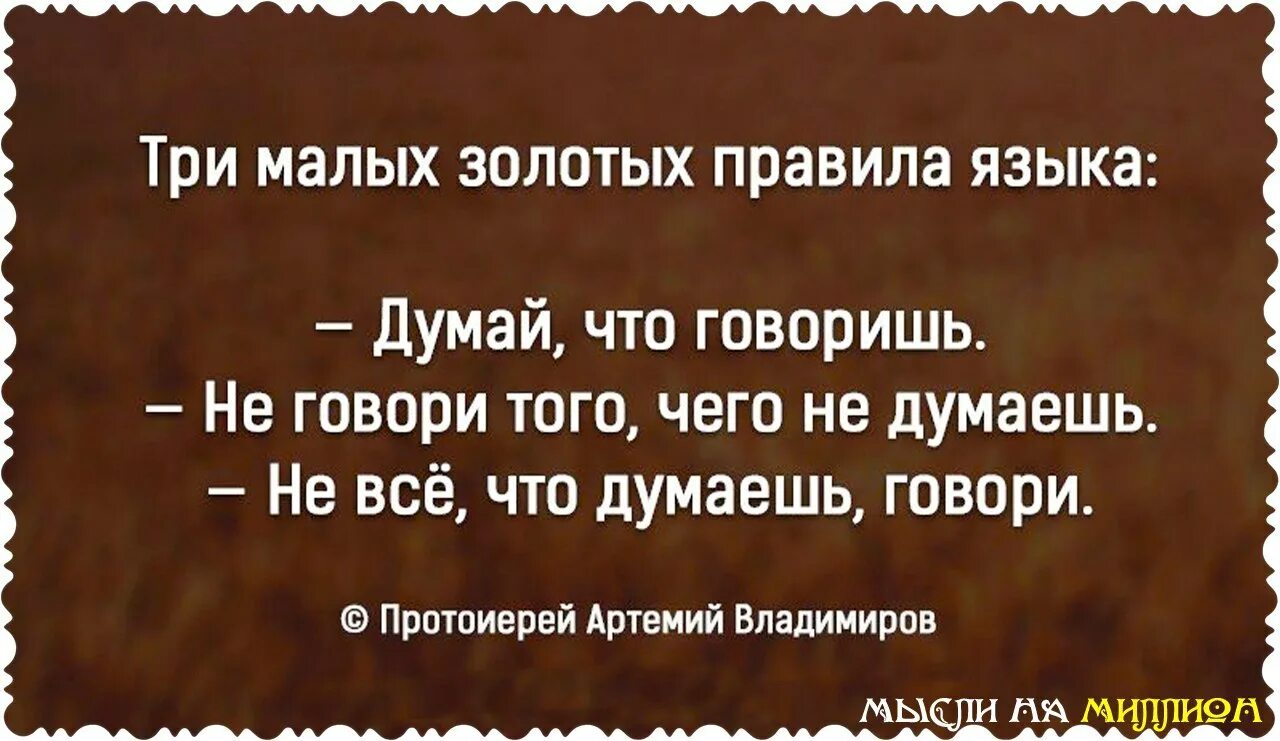 Три малых золотых правила языка:

– Думай, что говоришь.
– Не говори того, чего не думаешь.
– Не всё, что думаешь, говори.

© Протоиерей Артемий Владимиров

МЫСЛИ НА МИЛЛИОН